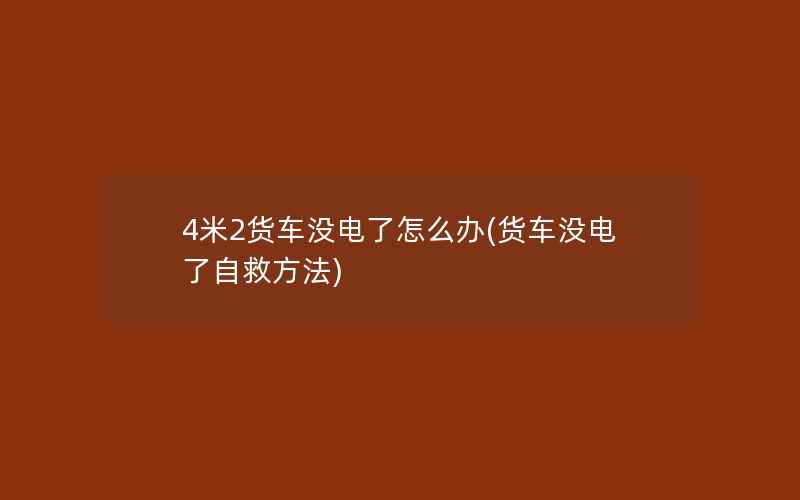 4米2货车没电了怎么办(货车没电了自救方法)